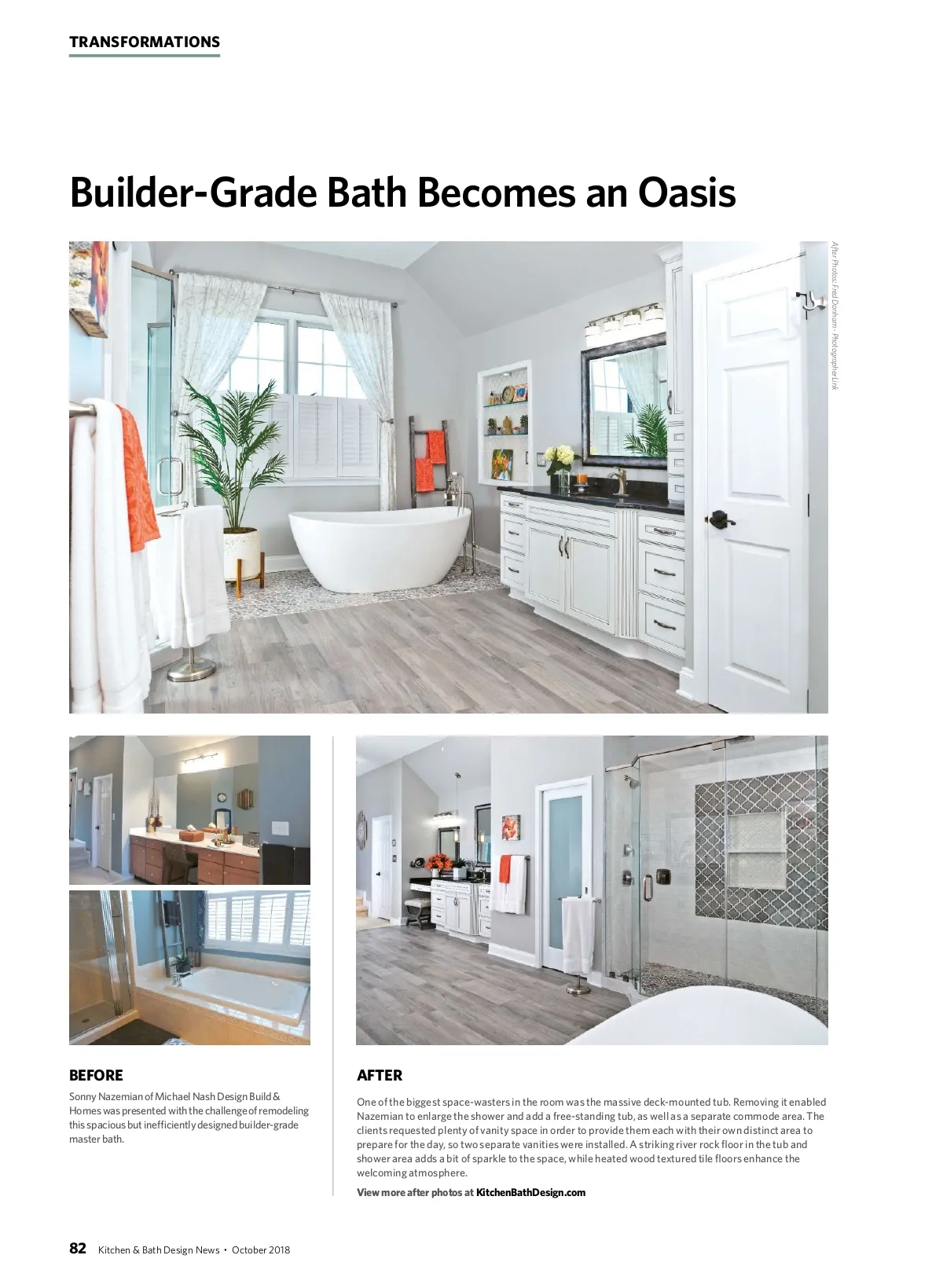 TRANSFORMATIONS

Builder-Grade Bath Becomes an Oasis

After Photos: Fred Donham - PhotographerLink

BEFORE

Sonny Nazemian of Michael Nash Design Build & Homes was presented with the challenge of remodeling this spacious but inefficiently designed builder-grade master bath.

AFTER

One of the biggest space-wasters in the room was the massive deck-mounted tub. Removing it enabled Nazemian to enlarge the shower and add a free-standing tub, as well as a separate commode area. The clients requested plenty of vanity space in order to provide them each with their own distinct area to prepare for the day, so two separate vanities were installed. A striking river rock floor in the tub and shower area adds a bit of sparkle to the space, while heated wood textured tile floors enhance the welcoming atmosphere.

View more after photos at KitchenBathDesign.com

82 Kitchen & Bath Design News • October 2018